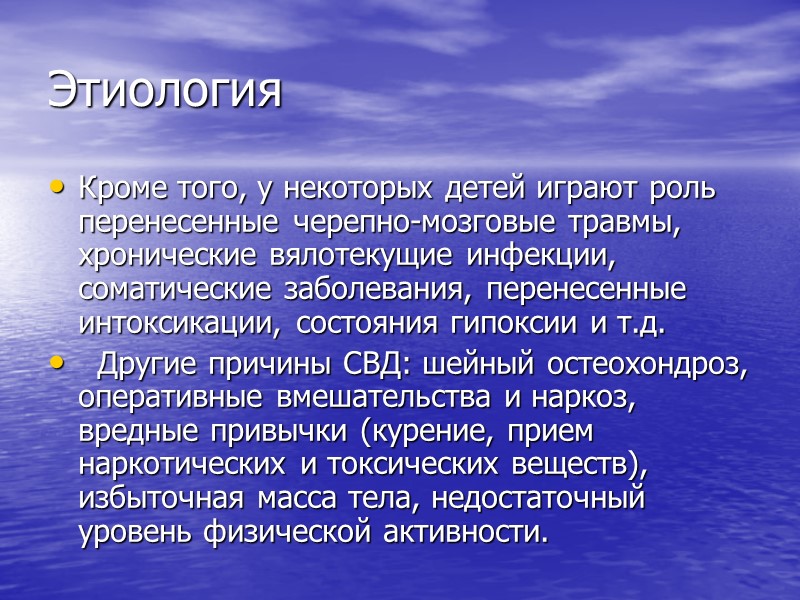 Этиология

• Кроме того, у некоторых детей играют роль перенесенные черепно-мозговые травмы, хронические вялотекущие инфекции, соматические заболевания, перенесенные интоксикации, состояния гипоксии и т.д.

• Другие причины СВД: шейный остеохондроз, оперативные вмешательства и наркоз, вредные привычки (курение, прием наркотических и токсических веществ), избыточная масса тела, недостаточный уровень физической активности.